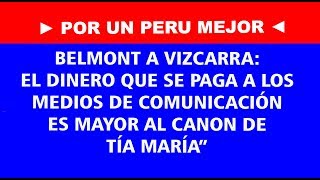 ► POR UN PERU MEJOR ◄

BELMONT A VIZCARRA:
EL DINERO QUE SE PAGA A LOS MEDIOS DE COMUNICACIÓN ES MAYOR AL CANON DE TÍA MARÍA”